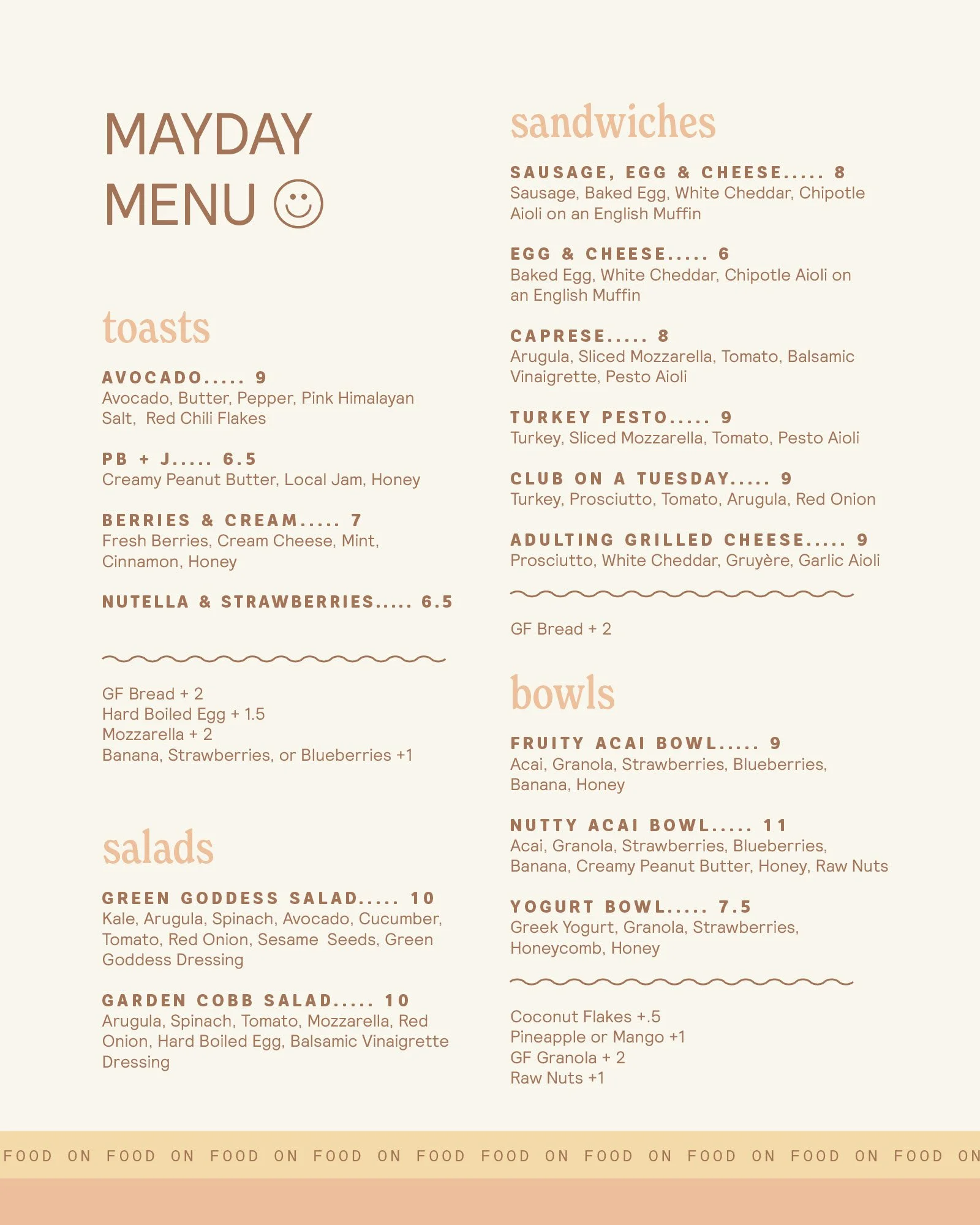 MAYDAY MENU ☺

toasts

AVOCADO..... 9
Avocado, Butter, Pepper, Pink Himalayan Salt, Red Chili Flakes

PB + J..... 6.5
Creamy Peanut Butter, Local Jam, Honey

BERRIES & CREAM..... 7
Fresh Berries, Cream Cheese, Mint, Cinnamon, Honey

NUTELLA & STRAWBERRIES..... 6.5

GF Bread + 2
Hard Boiled Egg + 1.5
Mozzarella + 2
Banana, Strawberries, or Blueberries +1

salads

GREEN GODDESS SALAD..... 10
Kale, Arugula, Spinach, Avocado, Cucumber, Tomato, Red Onion, Sesame Seeds, Green Goddess Dressing

GARDEN COBB SALAD..... 10
Arugula, Spinach, Tomato, Mozzarella, Red Onion, Hard Boiled Egg, Balsamic Vinaigrette Dressing

sandwiches

SAUSAGE, EGG & CHEESE..... 8
Sausage, Baked Egg, White Cheddar, Chipotle Aioli on an English Muffin

EGG & CHEESE..... 6
Baked Egg, White Cheddar, Chipotle Aioli on an English Muffin

CAPRESE..... 8
Arugula, Sliced Mozzarella, Tomato, Balsamic Vinaigrette, Pesto Aioli

TURKEY PESTO..... 9
Turkey, Sliced Mozzarella, Tomato, Pesto Aioli

CLUB ON A TUESDAY..... 9
Turkey, Prosciutto, Tomato, Arugula, Red Onion

ADULTING GRILLED CHEESE..... 9
Prosciutto, White Cheddar, Gruyère, Garlic Aioli

GF Bread + 2

bowls

FRUITY ACAI BOWL..... 9
Acai, Granola, Strawberries, Blueberries, Banana, Honey

NUTTY ACAI BOWL..... 11
Acai, Granola, Strawberries, Blueberries, Banana, Creamy Peanut Butter, Honey, Raw Nuts

YOGURT BOWL..... 7.5
Greek Yogurt, Granola, Strawberries, Honeycomb, Honey

Coconut Flakes +.5
Pineapple or Mango +1
GF Granola + 2
Raw Nuts +1

FOOD ON FOOD ON FOOD ON FOOD ON FOOD FOOD ON FOOD ON FOOD ON FOOD ON FOOD ON